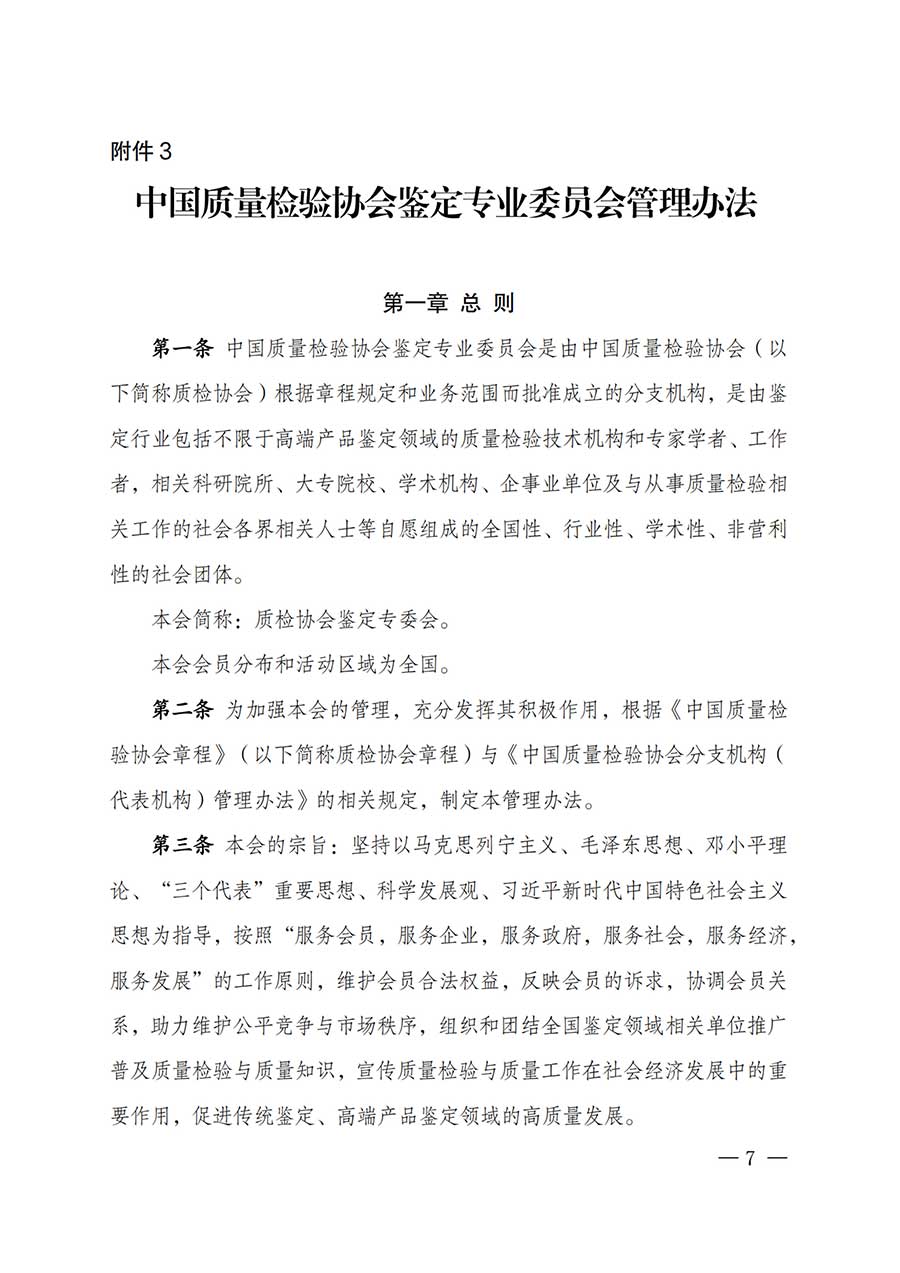 附件3

中国质量检验协会鉴定专业委员会管理办法

第一章 总 则

第一条 中国质量检验协会鉴定专业委员会是由中国质量检验协会（以下简称质检协会）根据章程规定和业务范围而批准成立的分支机构，是由鉴定行业包括不限于高端产品鉴定领域的质量检验技术机构和专家学者、工作者，相关科研院所、大专院校、学术机构、企事业单位及与从事质量检验相关工作的社会各界相关人士等自愿组成的全国性、行业性、学术性、非营利性的社会团体。

本会简称：质检协会鉴定专委会。

本会会员分布和活动区域为全国。

第二条 为加强本会的管理，充分发挥其积极作用，根据《中国质量检验协会章程》（以下简称质检协会章程）与《中国质量检验协会分支机构（代表机构）管理办法》的相关规定，制定本管理办法。

第三条 本会的宗旨：坚持以马克思列宁主义、毛泽东思想、邓小平理论、“三个代表”重要思想、科学发展观、习近平新时代中国特色社会主义思想为指导，按照“服务会员，服务企业，服务政府，服务社会，服务经济，服务发展”的工作原则，维护会员合法权益，反映会员的诉求，协调会员关系，助力维护公平竞争与市场秩序，组织和团结全国鉴定领域相关单位推广普及质量检验与质量知识，宣传质量检验与质量工作在社会经济发展中的重要作用，促进传统鉴定、高端产品鉴定领域的高质量发展。

— 7 —